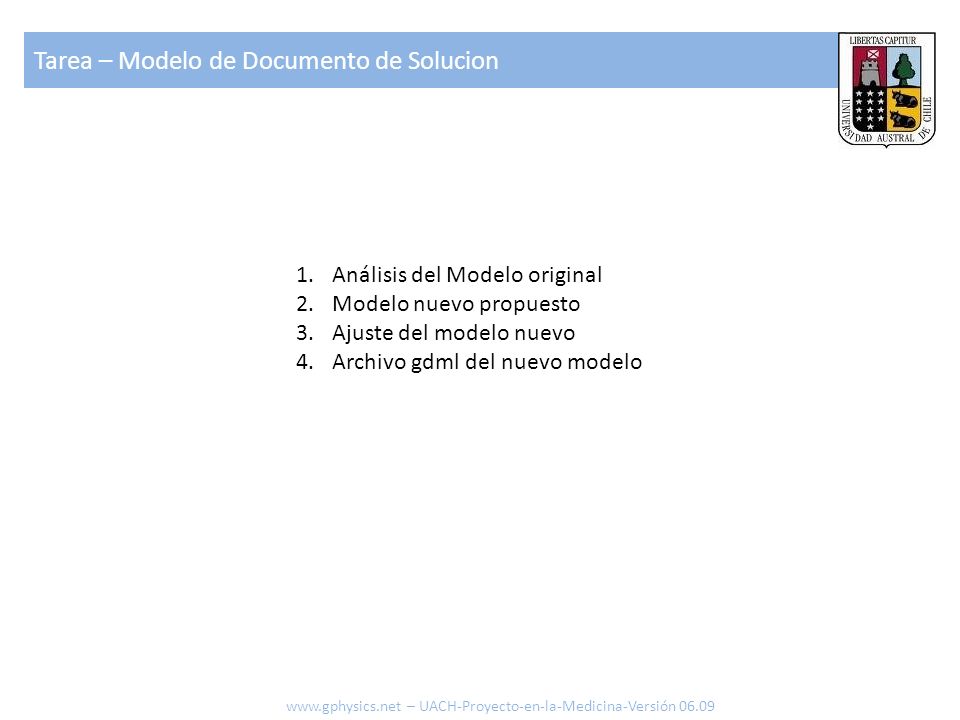 Tarea – Modelo de Documento de Solucion

LIBERTAS CAPITUR
UNIVERSIDAD AUSTRAL DE CHILE

1. Análisis del Modelo original
2. Modelo nuevo propuesto
3. Ajuste del modelo nuevo
4. Archivo gdml del nuevo modelo

www.gphysics.net – UACH-Proyecto-en-la-Medicina-Versión 06.09